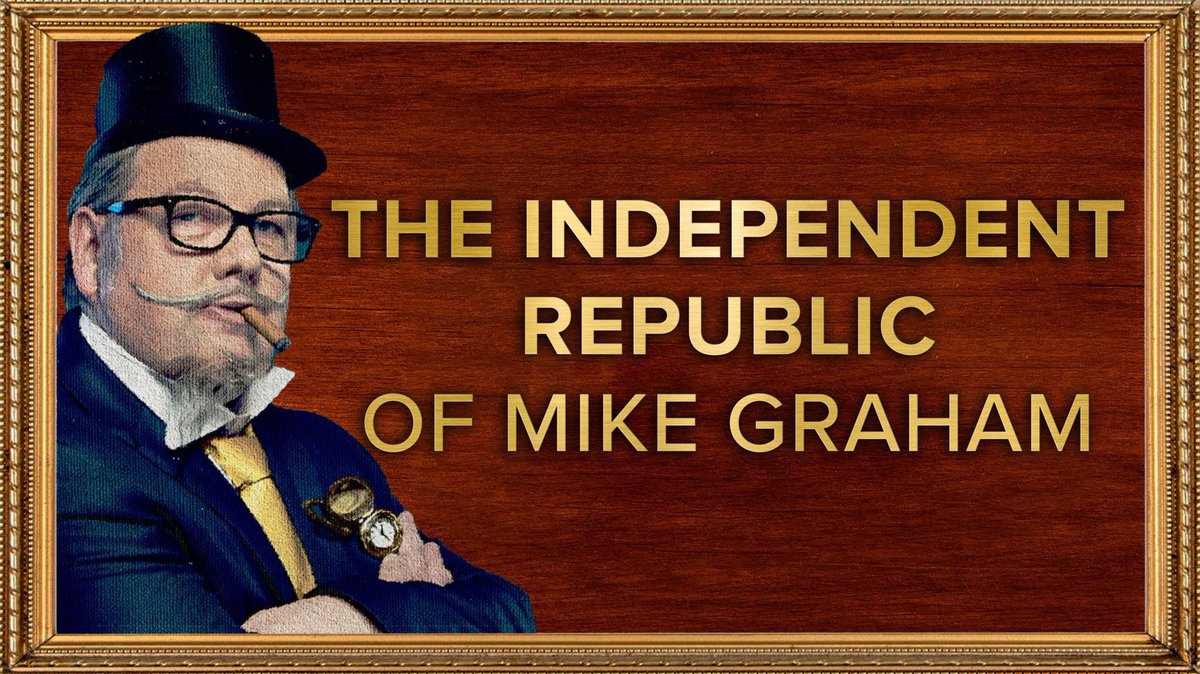 THE INDEPENDENT REPUBLIC OF MIKE GRAHAM